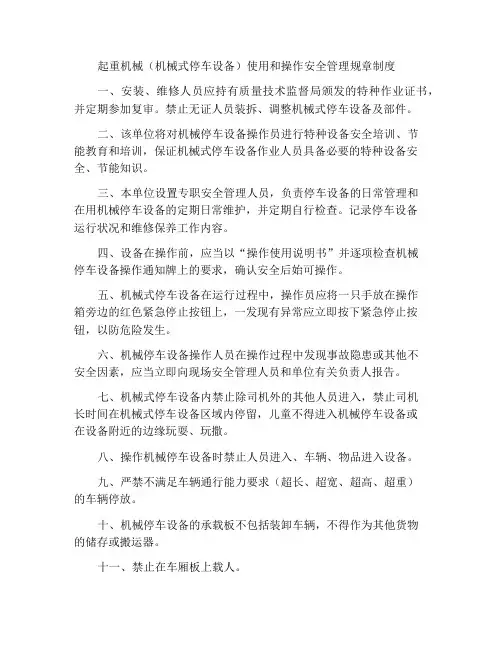 起重机械（机械式停车设备）使用和操作安全管理规章制度

一、安装、维修人员应持有质量技术监督局颁发的特种作业证书，并定期参加复审。禁止无证人员装拆、调整机械式停车设备及部件。

二、该单位将对机械停车设备操作员进行特种设备安全培训、节能教育和培训，保证机械式停车设备作业人员具备必要的特种设备安全、节能知识。

三、本单位设置专职安全管理人员，负责停车设备的日常管理和在用机械停车设备的定期日常维护，并定期自行检查。记录停车设备运行状况和维修保养工作内容。

四、设备在操作前，应当以“操作使用说明书”并逐项检查机械停车设备操作通知牌上的要求，确认安全后始可操作。

五、机械式停车设备在运行过程中，操作员应将一只手放在操作箱旁边的红色紧急停止按钮上，一发现有异常应立即按下紧急停止按钮，以防危险发生。

六、机械停车设备操作人员在操作过程中发现事故隐患或其他不安全因素，应当立即向现场安全管理人员和单位有关负责人报告。

七、机械式停车设备内禁止除司机外的其他人员进入，禁止司机长时间在机械式停车设备区域内停留，儿童不得进入机械停车设备或在设备附近的边缘玩耍、玩撒。

八、操作机械停车设备时禁止人员进入、车辆、物品进入设备。

九、严禁不满足车辆通行能力要求（超长、超宽、超高、超重）的车辆停放。

十、机械停车设备的承载板不包括装卸车辆，不得作为其他货物的储存或搬运器。

十一、禁止在车厢板上载人。